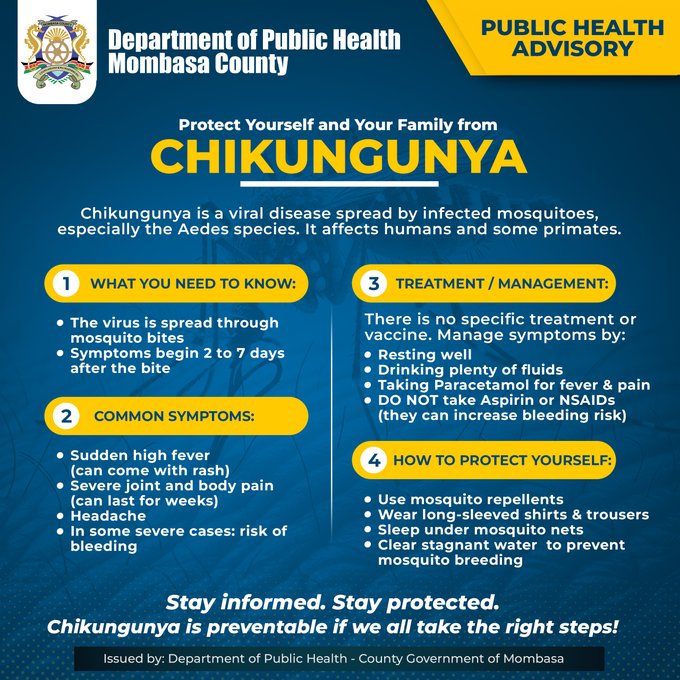 Department of Public Health
Mombasa County

PUBLIC HEALTH ADVISORY

Protect Yourself and Your Family from

CHIKUNGUNYA

Chikungunya is a viral disease spread by infected mosquitoes, especially the Aedes species. It affects humans and some primates.

1 WHAT YOU NEED TO KNOW:

• The virus is spread through mosquito bites
• Symptoms begin 2 to 7 days after the bite

2 COMMON SYMPTOMS:

• Sudden high fever (can come with rash)
• Severe joint and body pain (can last for weeks)
• Headache
• In some severe cases: risk of bleeding

3 TREATMENT / MANAGEMENT:

There is no specific treatment or vaccine. Manage symptoms by:
• Resting well
• Drinking plenty of fluids
• Taking Paracetamol for fever & pain
• DO NOT take Aspirin or NSAIDs (they can increase bleeding risk)

4 HOW TO PROTECT YOURSELF:

• Use mosquito repellents
• Wear long-sleeved shirts & trousers
• Sleep under mosquito nets
• Clear stagnant water to prevent mosquito breeding

Stay informed. Stay protected.
Chikungunya is preventable if we all take the right steps!

Issued by: Department of Public Health - County Government of Mombasa